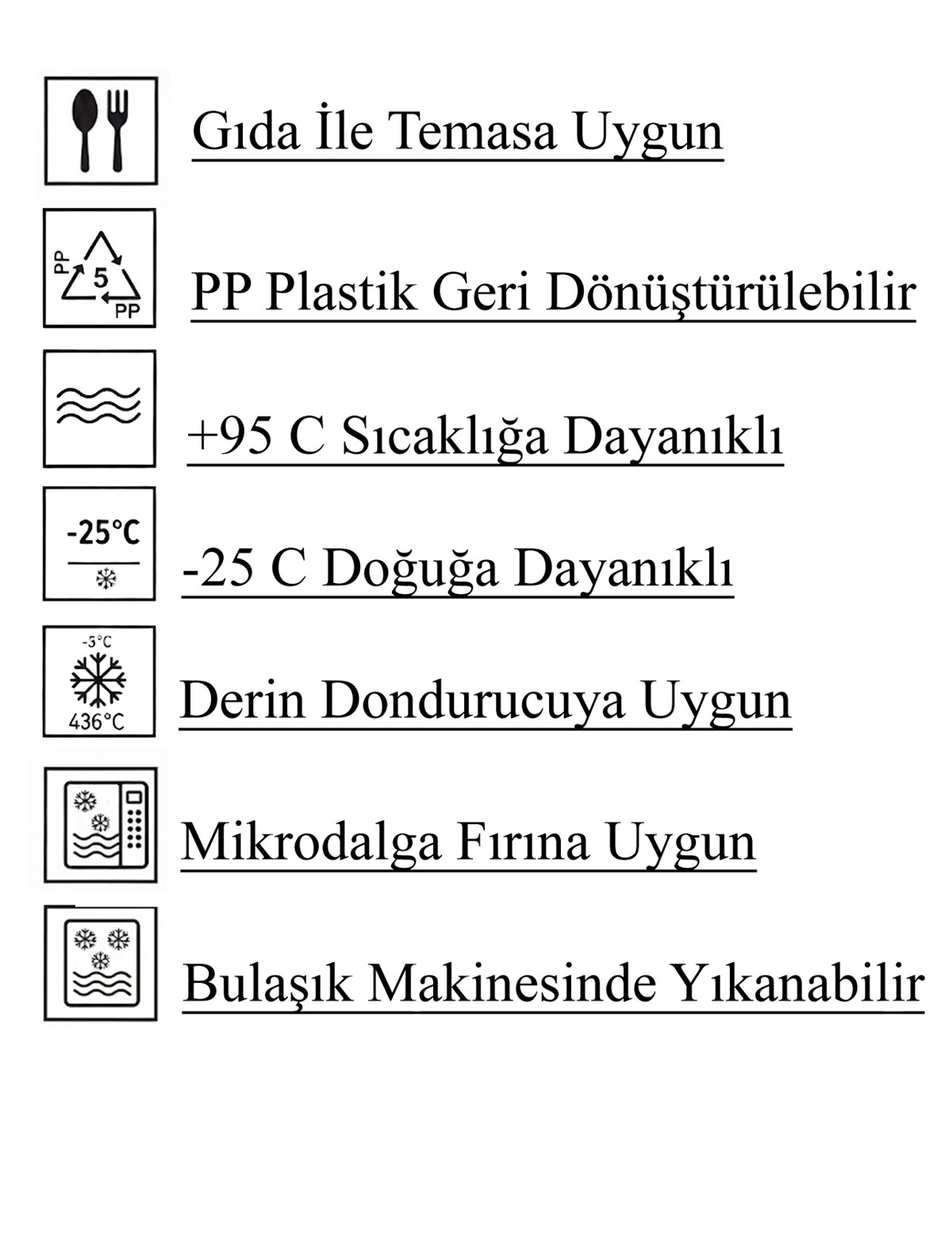 Gıda İle Temasa Uygun

PP
5
PP

PP Plastik Geri Dönüştürülebilir

+95 C Sıcaklığa Dayanıklı

-25°C

-25 C Doğuğa Dayanıklı

-5°C
436°C

Derin Dondurucuya Uygun

Mikrodalga Fırına Uygun

Bulaşık Makinesinde Yıkanabilir